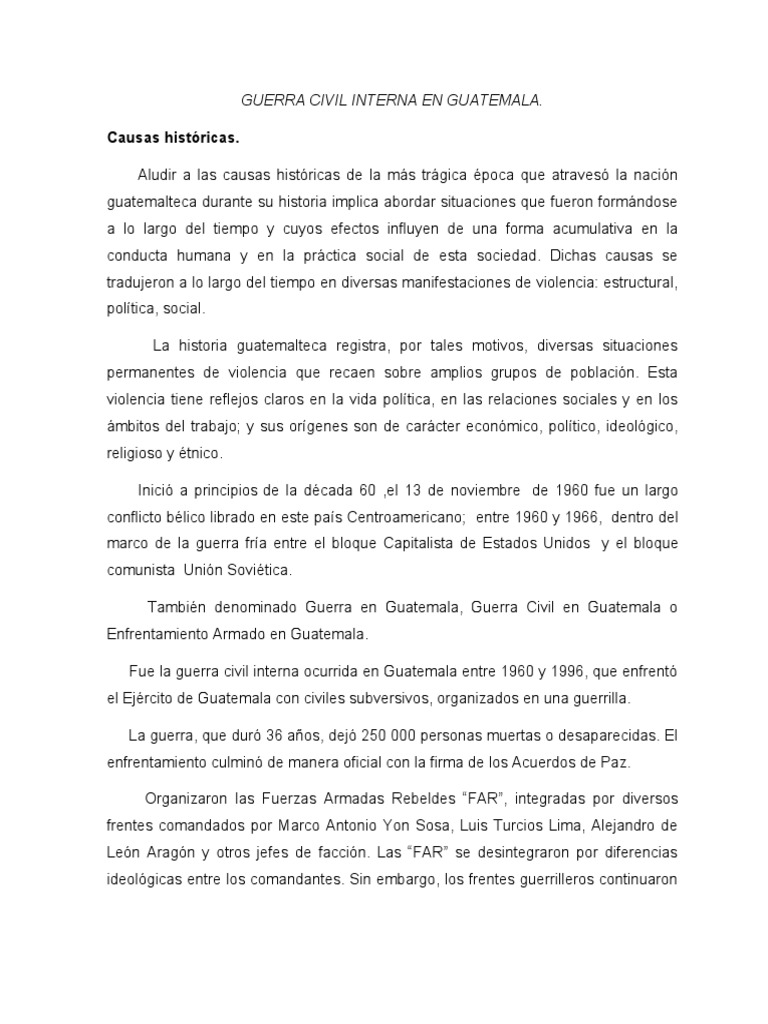 GUERRA CIVIL INTERNA EN GUATEMALA.

Causas históricas.

Aludir a las causas históricas de la más trágica época que atravesó la nación guatemalteca durante su historia implica abordar situaciones que fueron formándose a lo largo del tiempo y cuyos efectos influyen de una forma acumulativa en la conducta humana y en la práctica social de esta sociedad. Dichas causas se tradujeron a lo largo del tiempo en diversas manifestaciones de violencia: estructural, política, social.

La historia guatemalteca registra, por tales motivos, diversas situaciones permanentes de violencia que recaen sobre amplios grupos de población. Esta violencia tiene reflejos claros en la vida política, en las relaciones sociales y en los ámbitos del trabajo; y sus orígenes son de carácter económico, político, ideológico, religioso y étnico.

Inició a principios de la década 60 ,el 13 de noviembre de 1960 fue un largo conflicto bélico librado en este país Centroamericano; entre 1960 y 1966, dentro del marco de la guerra fría entre el bloque Capitalista de Estados Unidos y el bloque comunista Unión Soviética.

También denominado Guerra en Guatemala, Guerra Civil en Guatemala o Enfrentamiento Armado en Guatemala.

Fue la guerra civil interna ocurrida en Guatemala entre 1960 y 1996, que enfrentó el Ejército de Guatemala con civiles subversivos, organizados en una guerrilla.

La guerra, que duró 36 años, dejó 250 000 personas muertas o desaparecidas. El enfrentamiento culminó de manera oficial con la firma de los Acuerdos de Paz.

Organizaron las Fuerzas Armadas Rebeldes “FAR”, integradas por diversos frentes comandados por Marco Antonio Yon Sosa, Luis Turcios Lima, Alejandro de León Aragón y otros jefes de facción. Las “FAR” se desintegraron por diferencias ideológicas entre los comandantes. Sin embargo, los frentes guerrilleros continuaron